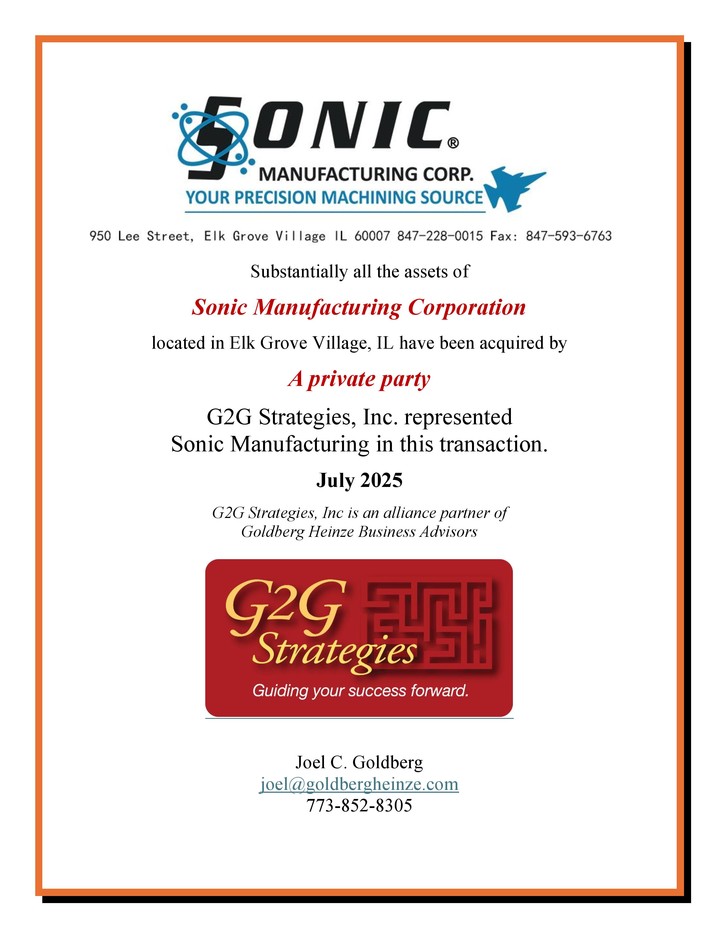 SONIC®
MANUFACTURING CORP.
YOUR PRECISION MACHINING SOURCE

950 Lee Street, Elk Grove Village IL 60007 847-228-0015 Fax: 847-593-6763

Substantially all the assets of

Sonic Manufacturing Corporation

located in Elk Grove Village, IL have been acquired by

A private party

G2G Strategies, Inc. represented Sonic Manufacturing in this transaction.

July 2025

G2G Strategies, Inc is an alliance partner of Goldberg Heinze Business Advisors

G2G Strategies
Guiding your success forward.

Joel C. Goldberg
joel@goldbergheinze.com
773-852-8305